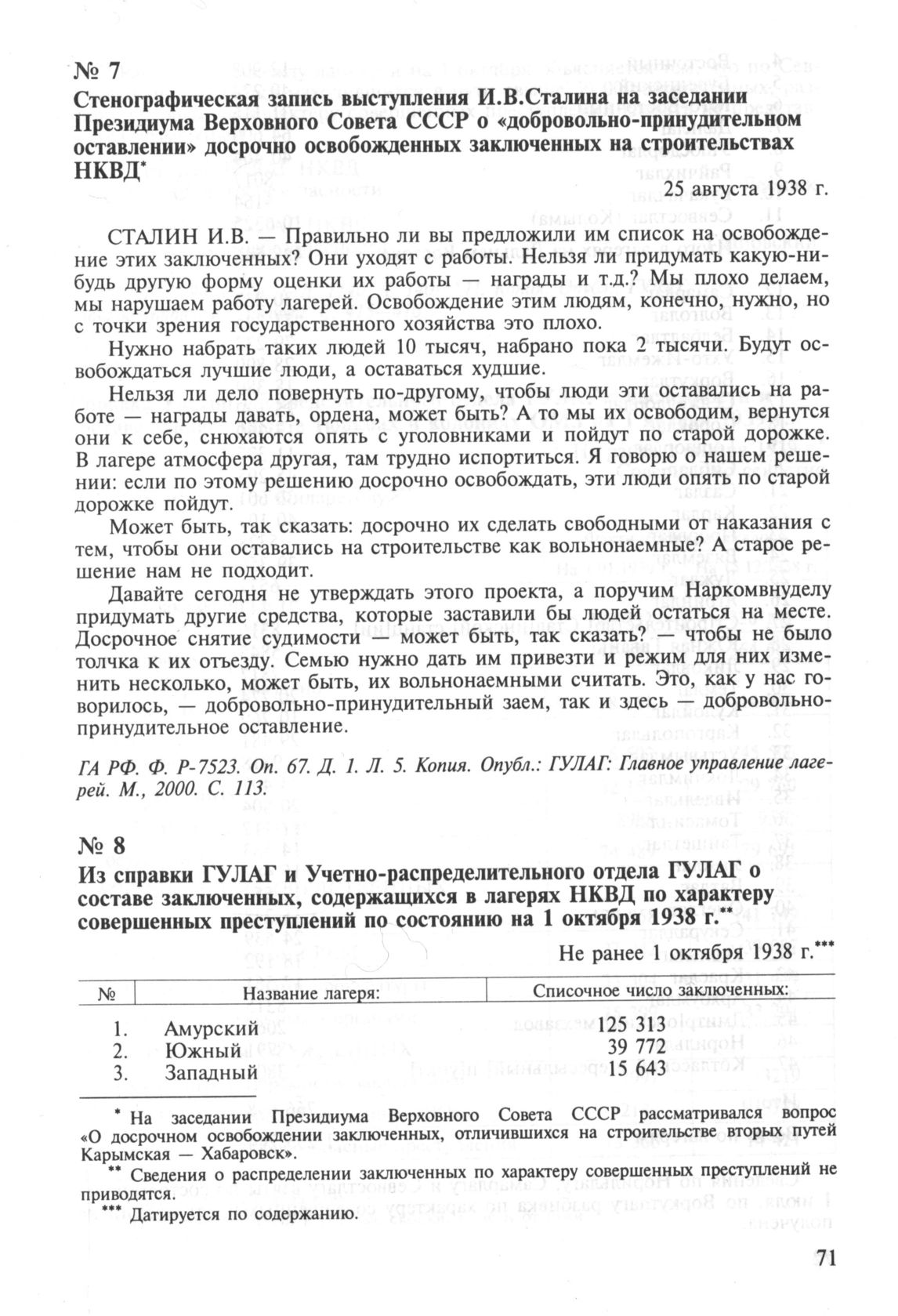 № 7

Стенографическая запись выступления И.В.Сталина на заседании Президиума Верховного Совета СССР о «добровольно-принудительном оставлении» досрочно освобожденных заключенных на строительствах НКВД*

25 августа 1938 г.

СТАЛИН И.В. — Правильно ли вы предложили им список на освобождение этих заключенных? Они уходят с работы. Нельзя ли придумать какую-нибудь другую форму оценки их работы — награды и т.д.? Мы плохо делаем, мы нарушаем работу лагерей. Освобождение этим людям, конечно, нужно, но с точки зрения государственного хозяйства это плохо.

Нужно набрать таких людей 10 тысяч, набрано пока 2 тысячи. Будут освобождаться лучшие люди, а оставаться худшие.

Нельзя ли дело повернуть по-другому, чтобы люди эти оставались на работе — награды давать, ордена, может быть? А то мы их освободим, вернутся они к себе, снюхаются опять с уголовниками и пойдут по старой дорожке. В лагере атмосфера другая, там трудно испортиться. Я говорю о нашем решении: если по этому решению досрочно освобождать, эти люди опять по старой дорожке пойдут.

Может быть, так сказать: досрочно их сделать свободными от наказания с тем, чтобы они оставались на строительстве как вольнонаемные? А старое решение нам не подходит.

Давайте сегодня не утверждать этого проекта, а поручим Наркомвнуделу придумать другие средства, которые заставили бы людей остаться на месте. Досрочное снятие судимости — может быть, так сказать? — чтобы не было толчка к их отъезду. Семью нужно дать им привезти и режим для них изменить несколько, может быть, их вольнонаемными считать. Это, как у нас говорилось, — добровольно-принудительный заем, так и здесь — добровольно-принудительное оставление.

ГА РФ. Ф. Р-7523. Оп. 67. Д. 1. Л. 5. Копия. Опубл.: ГУЛАГ: Главное управление лагерей. М., 2000. С. 113.

№ 8

Из справки ГУЛАГ и Учетно-распределительного отдела ГУЛАГ о составе заключенных, содержащихся в лагерях НКВД по характеру совершенных преступлений по состоянию на 1 октября 1938 г.**

Не ранее 1 октября 1938 г.***

| № | Название лагеря: | Списочное число заключенных: |
|---|---|---|
| 1. | Амурский | 125 313 |
| 2. | Южный | 39 772 |
| 3. | Западный | 15 643 |

* На заседании Президиума Верховного Совета СССР рассматривался вопрос «О досрочном освобождении заключенных, отличившихся на строительстве вторых путей Карымская — Хабаровск».

** Сведения о распределении заключенных по характеру совершенных преступлений не приводятся.

*** Датируется по содержанию.

71